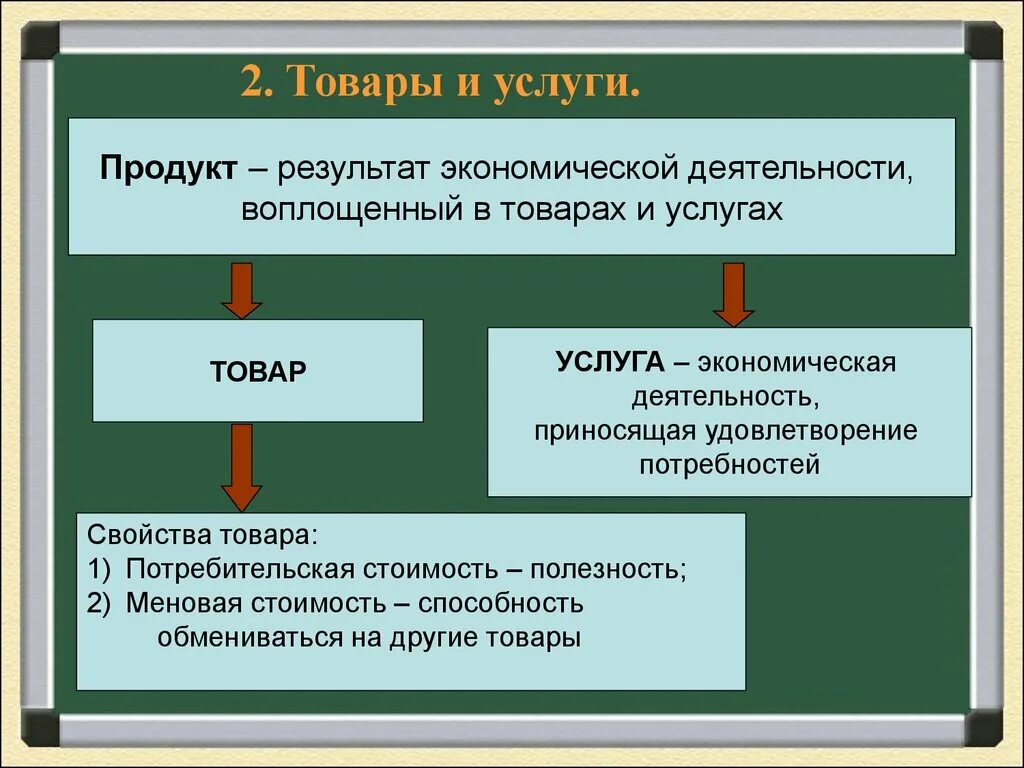 2. Товары и услуги.

Продукт – результат экономической деятельности, воплощенный в товарах и услугах

ТОВАР

УСЛУГА – экономическая деятельность, приносящая удовлетворение потребностей

Свойства товара:
1) Потребительская стоимость – полезность;
2) Меновая стоимость – способность обмениваться на другие товары